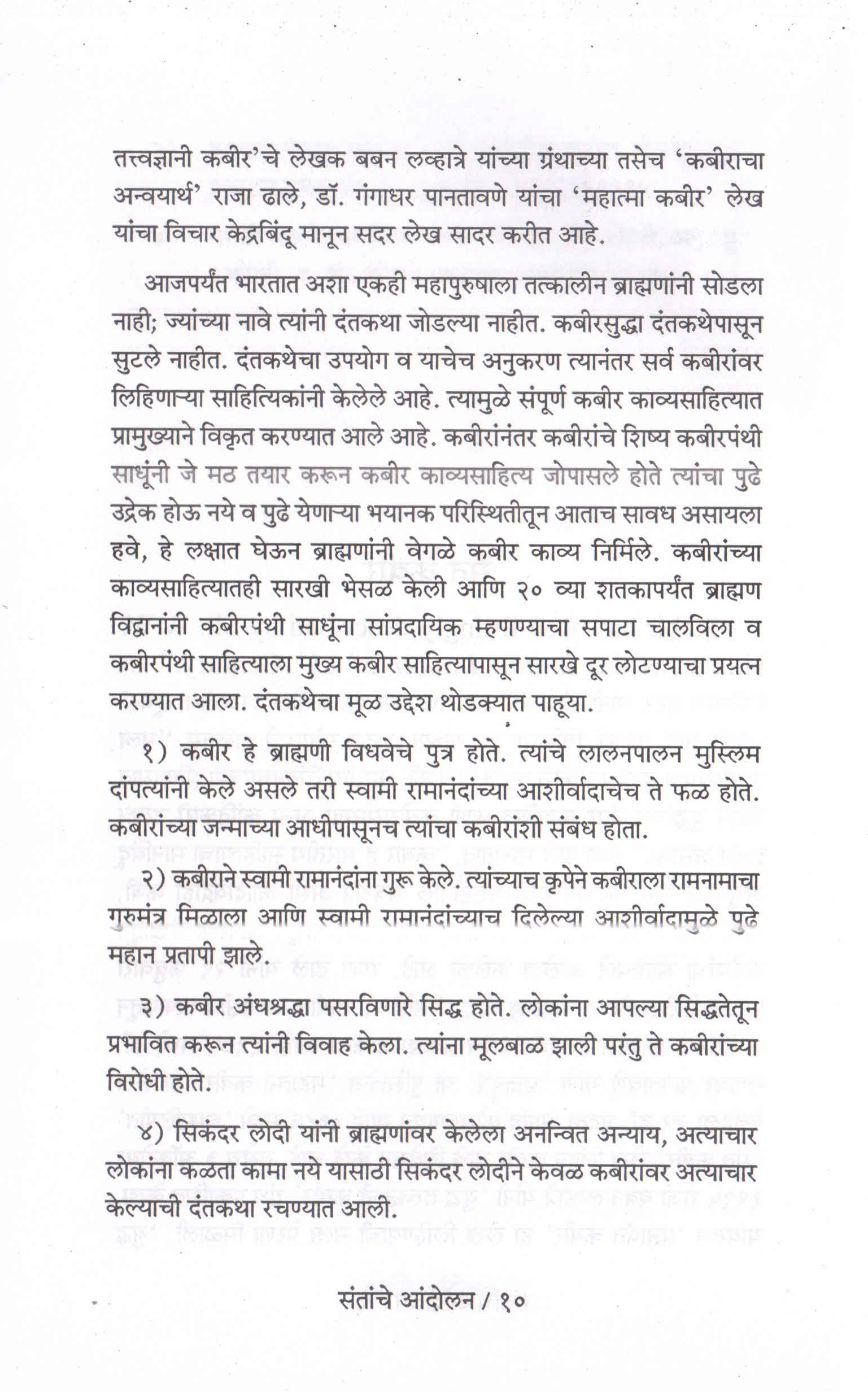 तत्त्वज्ञानी कबीर'चे लेखक बबन लव्हात्रे यांच्या ग्रंथाच्या तसेच 'कबीराचा अन्वयार्थ' राजा ढाले, डॉ. गंगाधर पानतावणे यांचा 'महात्मा कबीर' लेख यांचा विचार केंद्रबिंदू मानून सदर लेख सादर करीत आहे.

आजपर्यंत भारतात अशा एकही महापुरुषाला तत्कालीन ब्राह्मणांनी सोडला नाही; ज्यांच्या नावे त्यांनी दंतकथा जोडल्या नाहीत. कबीरसुद्धा दंतकथेपासून सुटले नाहीत. दंतकथेचा उपयोग व याचेच अनुकरण त्यानंतर सर्व कबीरांवर लिहिणाऱ्या साहित्यिकांनी केलेले आहे. त्यामुळे संपूर्ण कबीर काव्यसाहित्यात प्रामुख्याने विकृत करण्यात आले आहे. कबीरांनंतर कबीरांचे शिष्य कबीरपंथी साधूंनी जे मठ तयार करून कबीर काव्यसाहित्य जोपासले होते त्यांचा पुढे उद्रेक होऊ नये व पुढे येणाऱ्या भयानक परिस्थितीतून आताच सावध असायला हवे, हे लक्षात घेऊन ब्राह्मणांनी वेगळे कबीर काव्य निर्मिले. कबीरांच्या काव्यसाहित्यातही सारखी भेसळ केली आणि २० व्या शतकापर्यंत ब्राह्मण विद्वानांनी कबीरपंथी साधूंना सांप्रदायिक म्हणण्याचा सपाटा चालविला व कबीरपंथी साहित्याला मुख्य कबीर साहित्यापासून सारखे दूर लोटण्याचा प्रयत्न करण्यात आला. दंतकथेचा मूळ उद्देश थोडक्यात पाहूया.

१) कबीर हे ब्राह्मणी विधवेचे पुत्र होते. त्यांचे लालनपालन मुस्लिम दांपत्यांनी केले असले तरी स्वामी रामानंदांच्या आशीर्वादाचेच ते फळ होते. कबीरांच्या जन्माच्या आधीपासूनच त्यांचा कबीरांशी संबंध होता.

२) कबीराने स्वामी रामानंदांना गुरू केले. त्यांच्याच कृपेने कबीराला रामनामाचा गुरुमंत्र मिळाला आणि स्वामी रामानंदांच्याच दिलेल्या आशीर्वादामुळे पुढे महान प्रतापी झाले.

३) कबीर अंधश्रद्धा पसरविणारे सिद्ध होते. लोकांना आपल्या सिद्धतेतून प्रभावित करून त्यांनी विवाह केला. त्यांना मूलबाळ झाली परंतु ते कबीरांच्या विरोधी होते.

४) सिकंदर लोदी यांनी ब्राह्मणांवर केलेला अनन्वित अन्याय, अत्याचार लोकांना कळता कामा नये यासाठी सिकंदर लोदीने केवळ कबीरांवर अत्याचार केल्याची दंतकथा रचण्यात आली.

संतांचे आंदोलन / १०